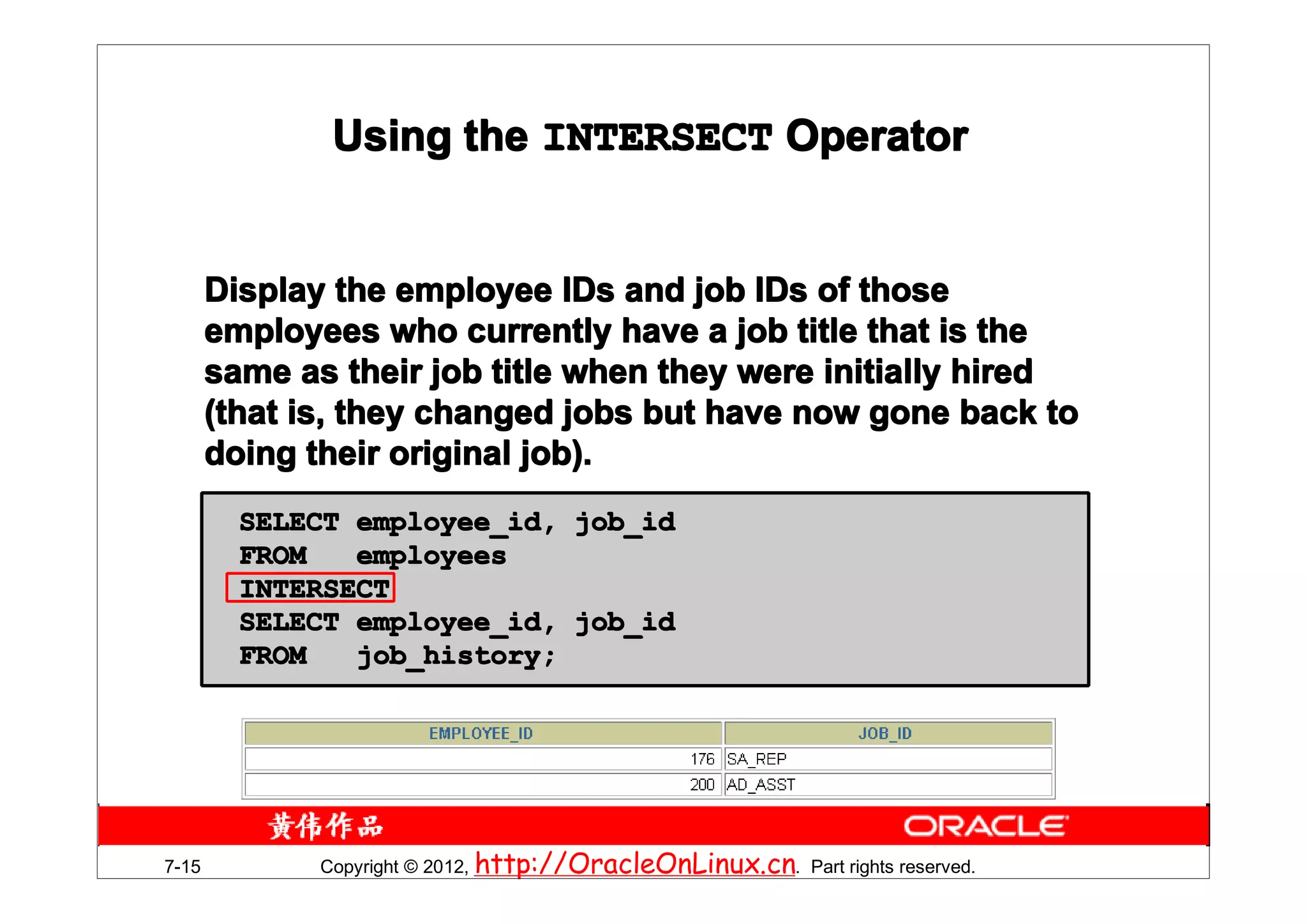 Using the INTERSECT Operator

Display the employee IDs and job IDs of those employees who currently have a job title that is the same as their job title when they were initially hired (that is, they changed jobs but have now gone back to doing their original job).

SELECT employee_id, job_id
FROM   employees
INTERSECT
SELECT employee_id, job_id
FROM   job_history;

| EMPLOYEE_ID | JOB_ID |
|---|---|
| 176 | SA_REP |
| 200 | AD_ASST |

黄伟作品

ORACLE

7-15

Copyright © 2012, http://OracleOnLinux.cn. Part rights reserved.